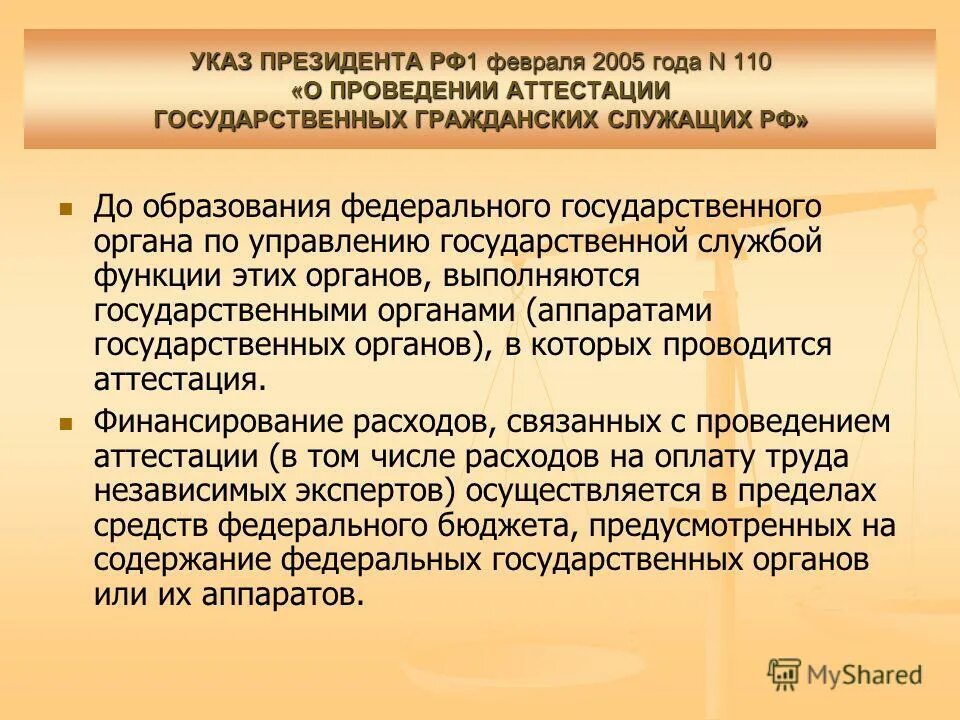 УКАЗ ПРЕЗИДЕНТА РФ1 февраля 2005 года N 110
«О ПРОВЕДЕНИИ АТТЕСТАЦИИ
ГОСУДАРСТВЕННЫХ ГРАЖДАНСКИХ СЛУЖАЩИХ РФ»

До образования федерального государственного органа по управлению государственной службой функции этих органов, выполняются государственными органами (аппаратами государственных органов), в которых проводится аттестация.

Финансирование расходов, связанных с проведением аттестации (в том числе расходов на оплату труда независимых экспертов) осуществляется в пределах средств федерального бюджета, предусмотренных на содержание федеральных государственных органов или их аппаратов.

MyShared